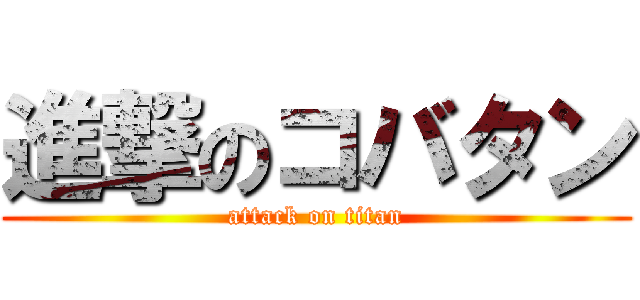 進撃のコバタン
attack on titan